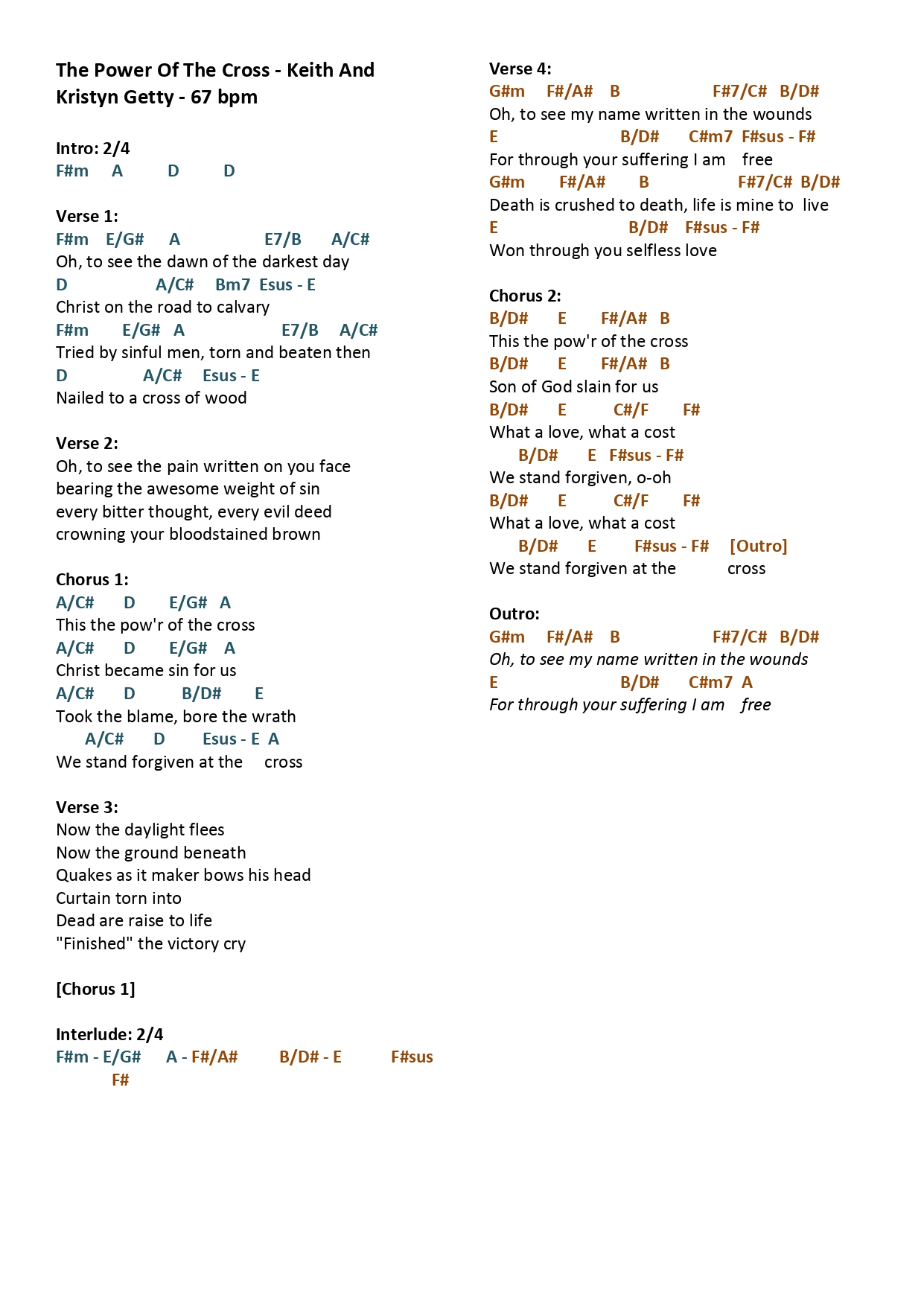 The Power Of The Cross - Keith And Kristyn Getty - 67 bpm

Intro: 2/4
F#m A D D

Verse 1:
F#m E/G# A E7/B A/C#
Oh, to see the dawn of the darkest day
D A/C# Bm7 Esus - E
Christ on the road to calvary
F#m E/G# A E7/B A/C#
Tried by sinful men, torn and beaten then
D A/C# Esus - E
Nailed to a cross of wood

Verse 2:
Oh, to see the pain written on you face
bearing the awesome weight of sin
every bitter thought, every evil deed
crowning your bloodstained brown

Chorus 1:
A/C# D E/G# A
This the pow'r of the cross
A/C# D E/G# A
Christ became sin for us
A/C# D B/D# E
Took the blame, bore the wrath
A/C# D Esus - E A
We stand forgiven at the cross

Verse 3:
Now the daylight flees
Now the ground beneath
Quakes as it maker bows his head
Curtain torn into
Dead are raise to life
"Finished" the victory cry

[Chorus 1]

Interlude: 2/4
F#m - E/G# A - F#/A# B/D# - E F#sus
F#

Verse 4:
G#m F#/A# B F#7/C# B/D#
Oh, to see my name written in the wounds
E B/D# C#m7 F#sus - F#
For through your suffering I am free
G#m F#/A# B F#7/C# B/D#
Death is crushed to death, life is mine to live
E B/D# F#sus - F#
Won through you selfless love

Chorus 2:
B/D# E F#/A# B
This the pow'r of the cross
B/D# E F#/A# B
Son of God slain for us
B/D# E C#/F F#
What a love, what a cost
B/D# E F#sus - F#
We stand forgiven, o-oh
B/D# E C#/F F#
What a love, what a cost
B/D# E F#sus - F# [Outro]
We stand forgiven at the cross

Outro:
G#m F#/A# B F#7/C# B/D#
Oh, to see my name written in the wounds
E B/D# C#m7 A
For through your suffering I am free